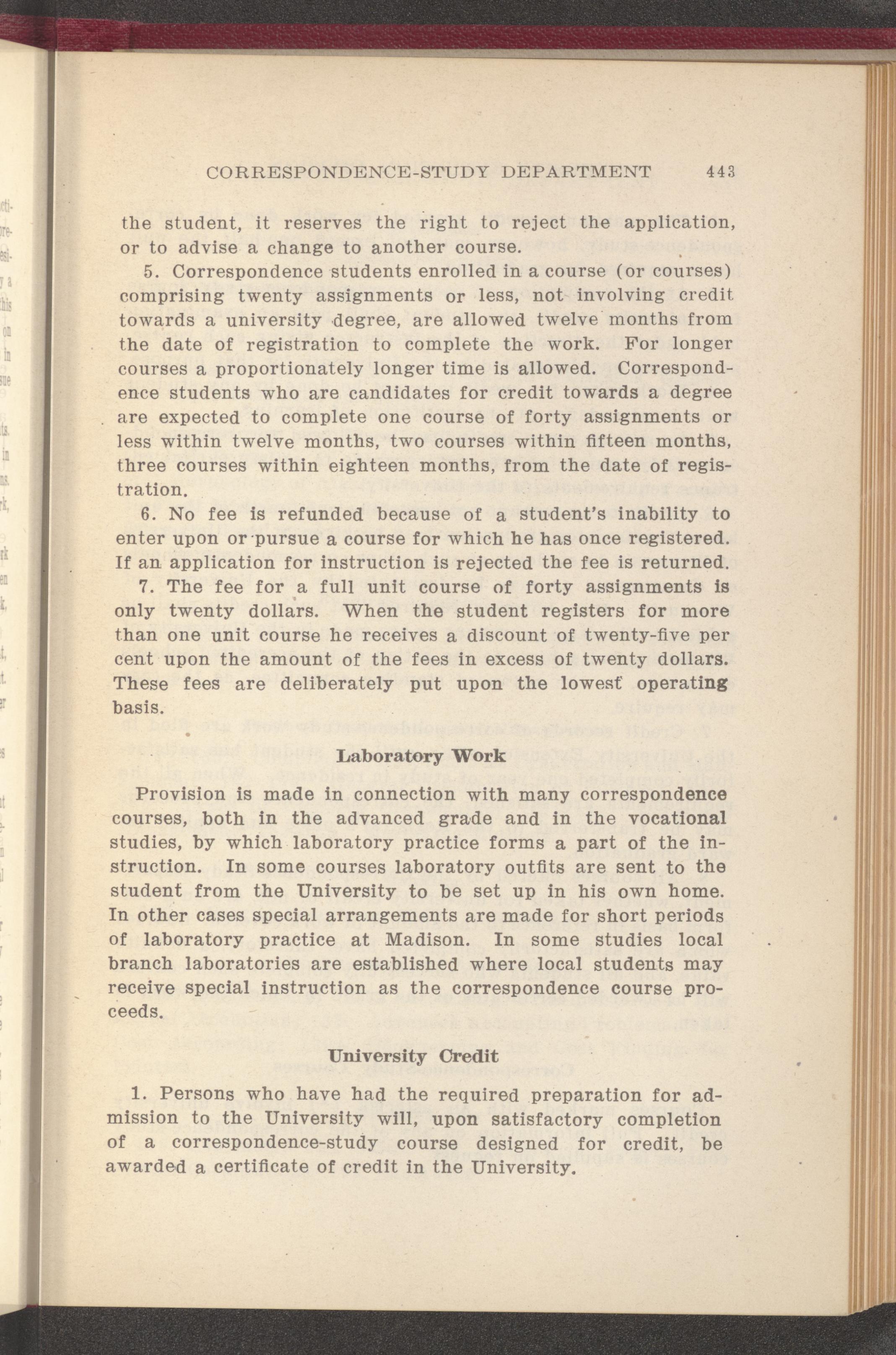 CORRESPONDENCE-STUDY DEPARTMENT 443

the student, it reserves the right to reject the application, or to advise a change to another course.

5. Correspondence students enrolled in a course (or courses) comprising twenty assignments or less, not involving credit towards a university degree, are allowed twelve months from the date of registration to complete the work. For longer courses a proportionately longer time is allowed. Correspondence students who are candidates for credit towards a degree are expected to complete one course of forty assignments or less within twelve months, two courses within fifteen months, three courses within eighteen months, from the date of registration.

6. No fee is refunded because of a student's inability to enter upon or pursue a course for which he has once registered. If an application for instruction is rejected the fee is returned.

7. The fee for a full unit course of forty assignments is only twenty dollars. When the student registers for more than one unit course he receives a discount of twenty-five per cent upon the amount of the fees in excess of twenty dollars. These fees are deliberately put upon the lowest operating basis.

Laboratory Work

Provision is made in connection with many correspondence courses, both in the advanced grade and in the vocational studies, by which laboratory practice forms a part of the instruction. In some courses laboratory outfits are sent to the student from the University to be set up in his own home. In other cases special arrangements are made for short periods of laboratory practice at Madison. In some studies local branch laboratories are established where local students may receive special instruction as the correspondence course proceeds.

University Credit

1. Persons who have had the required preparation for admission to the University will, upon satisfactory completion of a correspondence-study course designed for credit, be awarded a certificate of credit in the University.